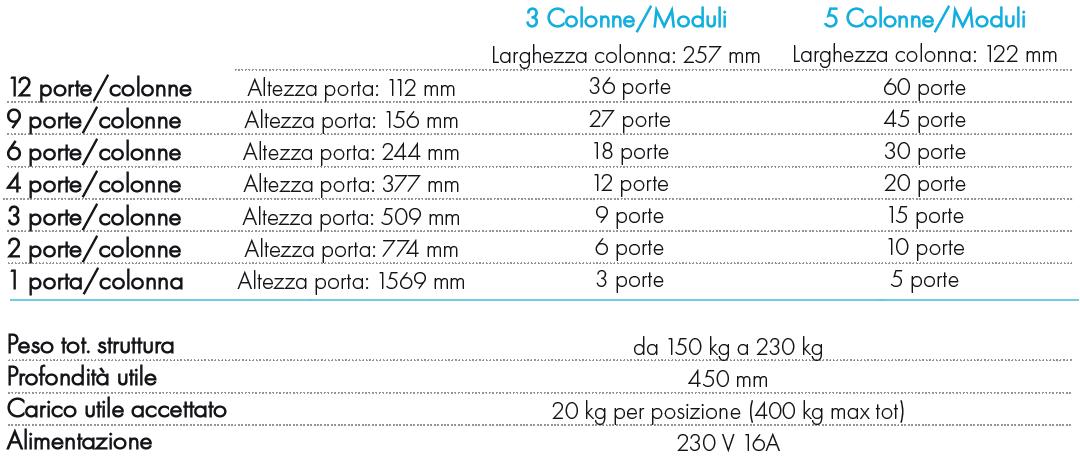 |  |  | 3 Colonne/Moduli | 5 Colonne/Moduli |
|---|---|---|---|
|  |  | Larghezza colonna: 257 mm | Larghezza colonna: 122 mm |
| 12 porte/colonne | Altezza porta: 112 mm | 36 porte | 60 porte |
| 9 porte/colonne | Altezza porta: 156 mm | 27 porte | 45 porte |
| 6 porte/colonne | Altezza porta: 244 mm | 18 porte | 30 porte |
| 4 porte/colonne | Altezza porta: 377 mm | 12 porte | 20 porte |
| 3 porte/colonne | Altezza porta: 509 mm | 9 porte | 15 porte |
| 2 porte/colonne | Altezza porta: 774 mm | 6 porte | 10 porte |
| 1 porta/colonna | Altezza porta: 1569 mm | 3 porte | 5 porte |

Peso tot. struttura
da 150 kg a 230 kg
Profondità utile
450 mm
Carico utile accettato
20 kg per posizione (400 kg max tot)
Alimentazione
230 V 16A